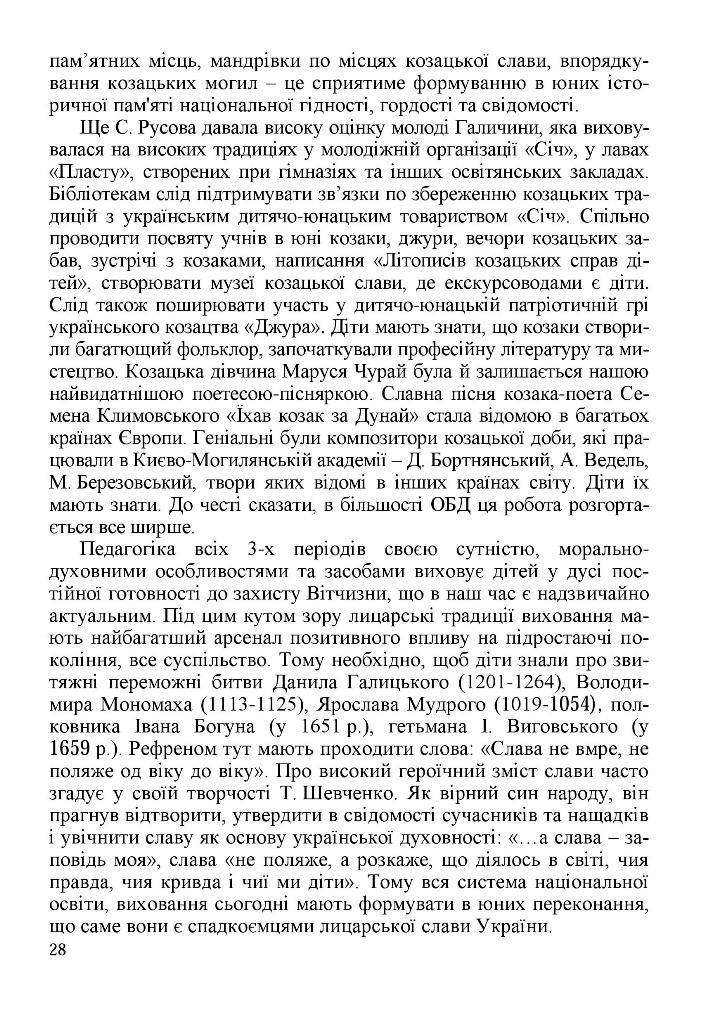 пам’ятних місць, мандрівки по місцях козацької слави, впорядкування козацьких могил – це сприятиме формуванню в юних історичної пам'яті національної гідності, гордості та свідомості.

Ще С. Русова давала високу оцінку молоді Галичини, яка виховувалася на високих традиціях у молодіжній організації «Січ», у лавах «Пласту», створених при гімназіях та інших освітянських закладах. Бібліотекам слід підтримувати зв’язки по збереженню козацьких традицій з українським дитячо-юнацьким товариством «Січ». Спільно проводити посвяту учнів в юні козаки, джури, вечори козацьких забав, зустрічі з козаками, написання «Літописів козацьких справ дітей», створювати музеї козацької слави, де екскурсоводами є діти. Слід також поширювати участь у дитячо-юнацькій патріотичній грі українського козацтва «Джура». Діти мають знати, що козаки створили багатющий фольклор, започаткували професійну літературу та мистецтво. Козацька дівчина Маруся Чурай була й залишається нашою найвидатнішою поетесою-пісняркою. Славна пісня козака-поета Семена Климовського «Їхав козак за Дунай» стала відомою в багатьох країнах Європи. Геніальні були композитори козацької доби, які працювали в Києво-Могилянській академії – Д. Бортнянський, А. Ведель, М. Березовський, твори яких відомі в інших країнах світу. Діти їх мають знати. До честі сказати, в більшості ОБД ця робота розгортається все ширше.

Педагогіка всіх 3-х періодів своєю сутністю, морально-духовними особливостями та засобами виховує дітей у дусі постійної готовності до захисту Вітчизни, що в наш час є надзвичайно актуальним. Під цим кутом зору лицарські традиції виховання мають найбагатший арсенал позитивного впливу на підростаючі покоління, все суспільство. Тому необхідно, щоб діти знали про звитяжні переможні битви Данила Галицького (1201-1264), Володимира Мономаха (1113-1125), Ярослава Мудрого (1019-1054), полковника Івана Богуна (у 1651 р.), гетьмана І. Виговського (у 1659 р.). Рефреном тут мають проходити слова: «Слава не вмре, не поляже од віку до віку». Про високий героїчний зміст слави часто згадує у своїй творчості Т. Шевченко. Як вірний син народу, він прагнув відтворити, утвердити в свідомості сучасників та нащадків і увічнити славу як основу української духовності: «…а слава – заповідь моя», слава «не поляже, а розкаже, що діялось в світі, чия правда, чия кривда і чиї ми діти». Тому вся система національної освіти, виховання сьогодні мають формувати в юних переконання, що саме вони є спадкоємцями лицарської слави України.

28